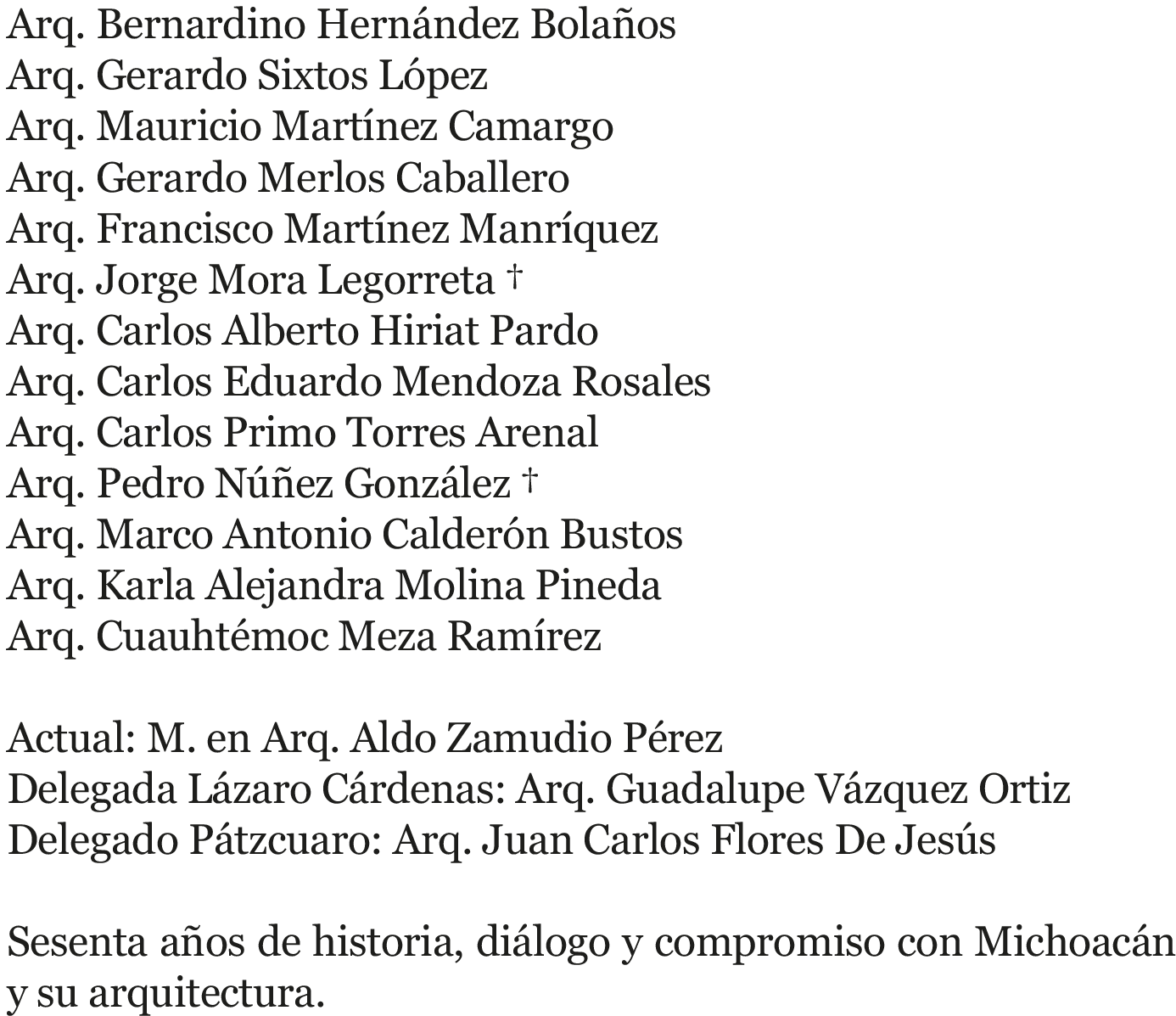 Arq. Bernardino Hernández Bolaños
Arq. Gerardo Sixtos López
Arq. Mauricio Martínez Camargo
Arq. Gerardo Merlos Caballero
Arq. Francisco Martínez Manríquez
Arq. Jorge Mora Legorreta †
Arq. Carlos Alberto Hiriat Pardo
Arq. Carlos Eduardo Mendoza Rosales
Arq. Carlos Primo Torres Arenal
Arq. Pedro Núñez González †
Arq. Marco Antonio Calderón Bustos
Arq. Karla Alejandra Molina Pineda
Arq. Cuauhtémoc Meza Ramírez

Actual: M. en Arq. Aldo Zamudio Pérez
Delegada Lázaro Cárdenas: Arq. Guadalupe Vázquez Ortiz
Delegado Pátzcuaro: Arq. Juan Carlos Flores De Jesús

Sesenta años de historia, diálogo y compromiso con Michoacán y su arquitectura.